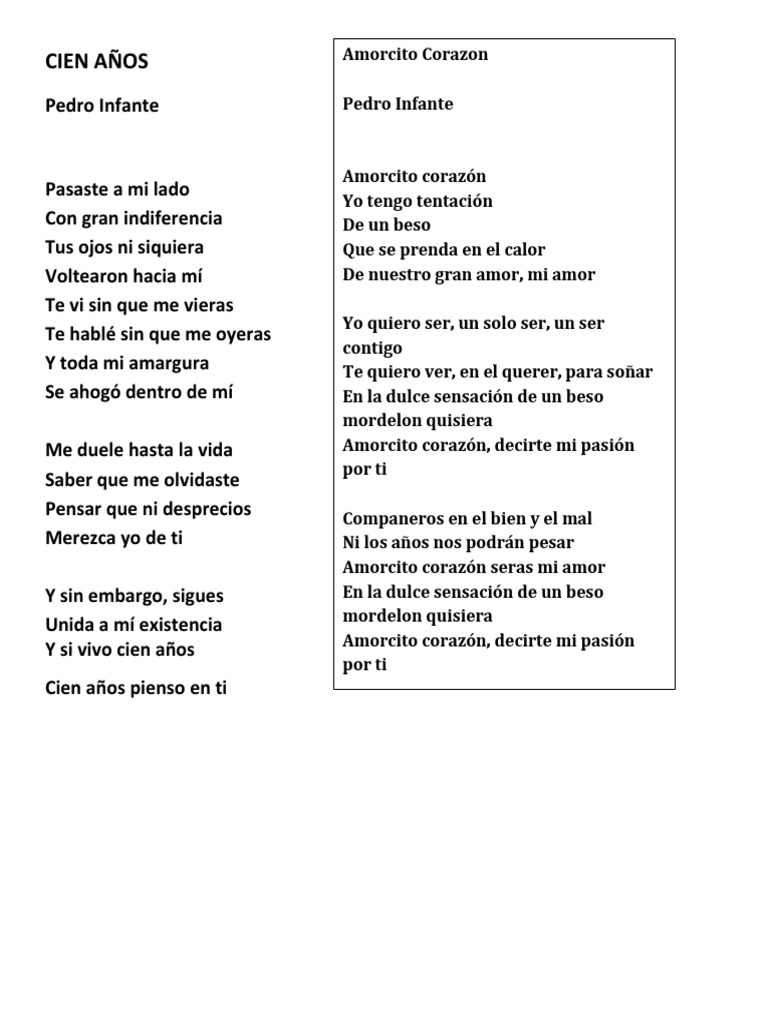 CIEN AÑOS

Pedro Infante

Pasaste a mi lado
Con gran indiferencia
Tus ojos ni siquiera
Voltearon hacia mí
Te vi sin que me vieras
Te hablé sin que me oyeras
Y toda mi amargura
Se ahogó dentro de mí

Me duele hasta la vida
Saber que me olvidaste
Pensar que ni desprecios
Merezca yo de ti

Y sin embargo, sigues
Unida a mí existencia
Y si vivo cien años

Cien años pienso en ti

Amorcito Corazon

Pedro Infante

Amorcito corazón
Yo tengo tentación
De un beso
Que se prenda en el calor
De nuestro gran amor, mi amor

Yo quiero ser, un solo ser, un ser contigo
Te quiero ver, en el querer, para soñar
En la dulce sensación de un beso mordelon quisiera
Amorcito corazón, decirte mi pasión por ti

Companeros en el bien y el mal
Ni los años nos podrán pesar
Amorcito corazón seras mi amor
En la dulce sensación de un beso mordelon quisiera
Amorcito corazón, decirte mi pasión por ti